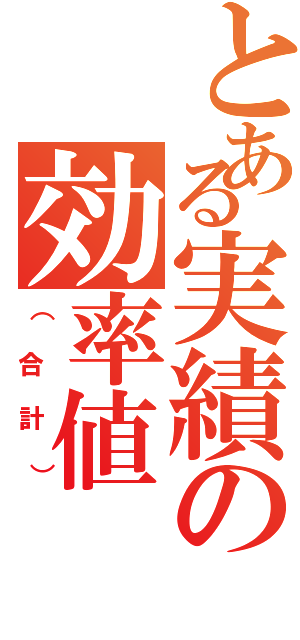 とある実績の効率値
（合計）